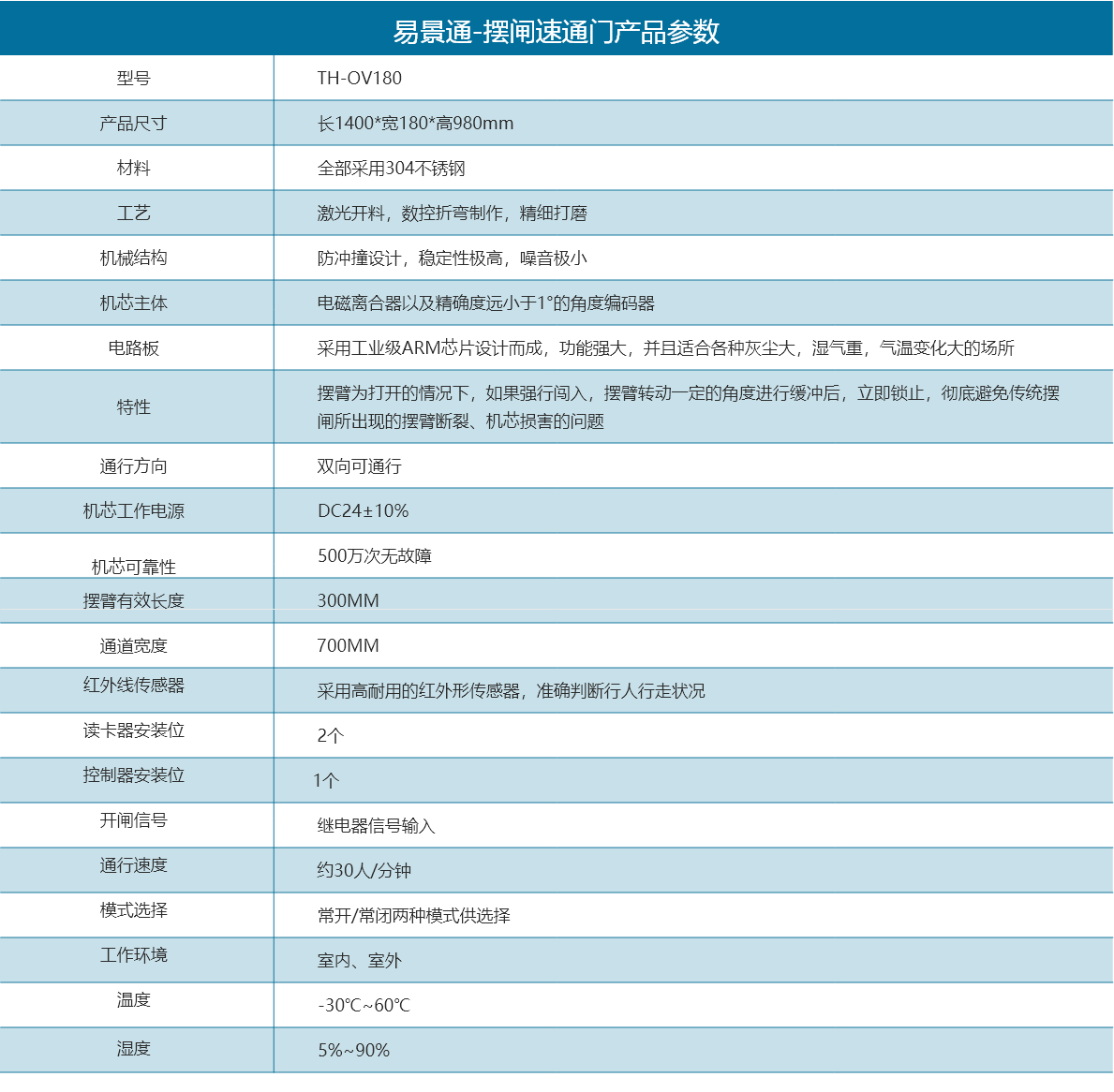 易景通-摆闸速通门产品参数

| 型号 | TH-OV180 |
|---|---|
| 产品尺寸 | 长1400*宽180*高980mm |
| 材料 | 全部采用304不锈钢 |
| 工艺 | 激光开料，数控折弯制作，精细打磨 |
| 机械结构 | 防冲撞设计，稳定性极高，噪音极小 |
| 机芯主体 | 电磁离合器以及精确度远小于1°的角度编码器 |
| 电路板 | 采用工业级ARM芯片设计而成，功能强大，并且适合各种灰尘大，湿气重，气温变化大的场所 |
| 特性 | 摆臂为打开的情况下，如果强行闯入，摆臂转动一定的角度进行缓冲后，立即锁止，彻底避免传统摆闸所出现的摆臂断裂、机芯损害的问题 |
| 通行方向 | 双向可通行 |
| 机芯工作电源 | DC24±10% |
| 机芯可靠性 | 500万次无故障 |
| 摆臂有效长度 | 300MM |
| 通道宽度 | 700MM |
| 红外线传感器 | 采用高耐用的红外形传感器，准确判断行人行走状况 |
| 读卡器安装位 | 2个 |
| 控制器安装位 | 1个 |
| 开闸信号 | 继电器信号输入 |
| 通行速度 | 约30人/分钟 |
| 模式选择 | 常开/常闭两种模式供选择 |
| 工作环境 | 室内、室外 |
| 温度 | -30℃~60℃ |
| 湿度 | 5%~90% |